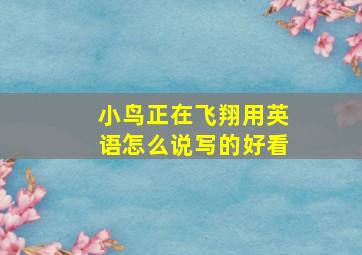 小鸟正在飞翔用英语怎么说写的好看